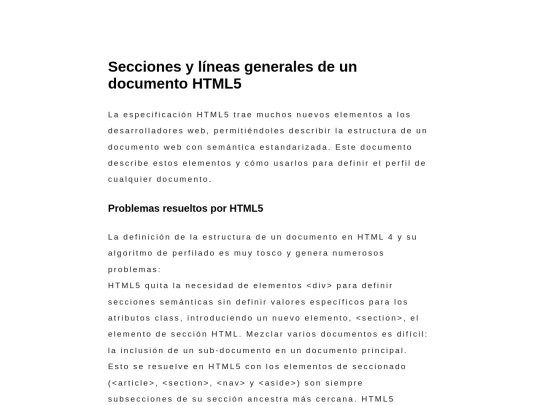 Secciones y líneas generales de un documento HTML5

La especificación HTML5 trae muchos nuevos elementos a los desarrolladores web, permitiéndoles describir la estructura de un documento web con semántica estandarizada. Este documento describe estos elementos y cómo usarlos para definir el perfil de cualquier documento.

Problemas resueltos por HTML5

La definición de la estructura de un documento en HTML 4 y su algoritmo de perfilado es muy tosco y genera numerosos problemas:
HTML5 quita la necesidad de elementos <div> para definir secciones semánticas sin definir valores específicos para los atributos class, introduciendo un nuevo elemento, <section>, el elemento de sección HTML. Mezclar varios documentos es difícil: la inclusión de un sub-documento en un documento principal. Esto se resuelve en HTML5 con los elementos de seccionado (<article>, <section>, <nav> y <aside>) son siempre subsecciones de su sección ancestra más cercana. HTML5